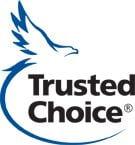 Trusted
Choice®